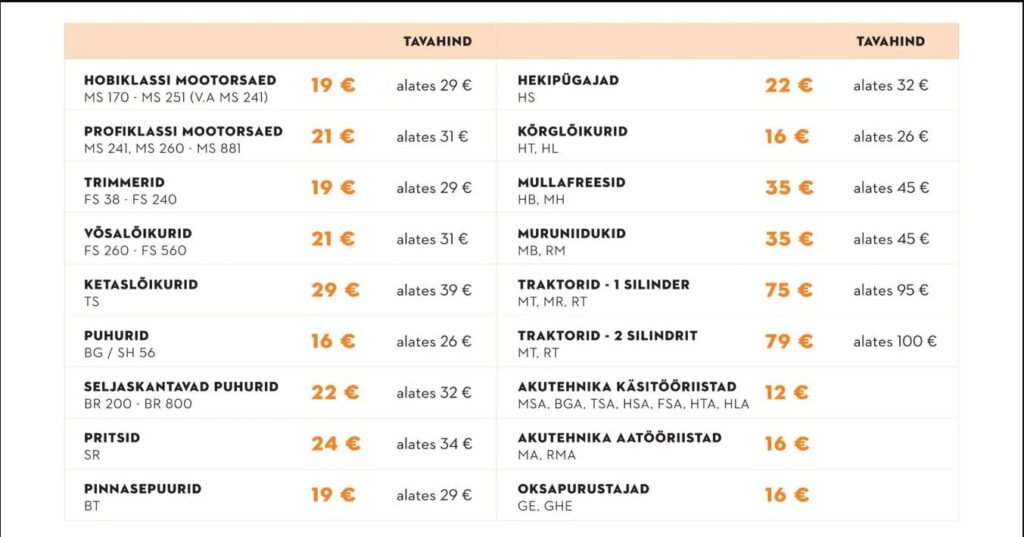 |  |  | TAVAHIND |
|---|---|---|
| HOBIKLASSI MOOTORSAED MS 170 - MS 251 (V.A MS 241) | 19 € | alates 29 € |
| PROFIKLASSI MOOTORSAED MS 241, MS 260 - MS 881 | 21 € | alates 31 € |
| TRIMMERID FS 38 - FS 240 | 19 € | alates 29 € |
| VÕSALÕIKURID FS 260 - FS 560 | 21 € | alates 31 € |
| KETASLÕIKURID TS | 29 € | alates 39 € |
| PUHURID BG / SH 56 | 16 € | alates 26 € |
| SELJASKANTAVAD PUHURID BR 200 - BR 800 | 22 € | alates 32 € |
| PRITSID SR | 24 € | alates 34 € |
| PINNASEPUURID BT | 19 € | alates 29 € |

|  |  | TAVAHIND |
|---|---|---|
| HEKIPÜGAJAD HS | 22 € | alates 32 € |
| KÕRGLÕIKURID HT, HL | 16 € | alates 26 € |
| MULLAFREESID HB, MH | 35 € | alates 45 € |
| MURUNIIDUKID MB, RM | 35 € | alates 45 € |
| TRAKTORID - 1 SILINDER MT, MR, RT | 75 € | alates 95 € |
| TRAKTORID - 2 SILINDRIT MT, RT | 79 € | alates 100 € |
| AKUTEHNIKA KÄSITÖÖRIISTAD MSA, BGA, TSA, HSA, FSA, HTA, HLA | 12 € |  |
| AKUTEHNIKA AATÖÖRIISTAD MA, RMA | 16 € |  |
| OKSAPURUSTAJAD GE, GHE | 16 € |  |